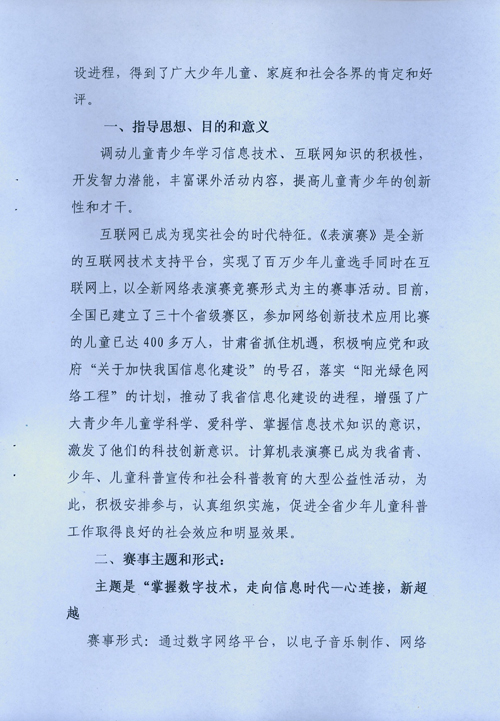 设进程，得到了广大少年儿童、家庭和社会各界的肯定和好评。

一、指导思想、目的和意义

调动儿童青少年学习信息技术、互联网知识的积极性，开发智力潜能，丰富课外活动内容，提高儿童青少年的创新性和才干。

互联网已成为现实社会的时代特征。《表演赛》是全新的互联网技术支持平台，实现了百万少年儿童选手同时在互联网上，以全新网络表演赛竞赛形式为主的赛事活动。目前，全国已建立了三十个省级赛区，参加网络创新技术应用比赛的儿童已达400多万人，甘肃省抓住机遇，积极响应党和政府“关于加快我国信息化建设”的号召，落实“阳光绿色网络工程”的计划，推动了我省信息化建设的进程，增强了广大青少年儿童学科学、爱科学、掌握信息技术知识的意识，激发了他们的科技创新意识。计算机表演赛已成为我省青、少年、儿童科普宣传和社会科普教育的大型公益性活动，为此，积极安排参与，认真组织实施，促进全省少年儿童科普工作取得良好的社会效应和明显效果。

二、赛事主题和形式：

主题是“掌握数字技术，走向信息时代—心连接，新超越

赛事形式：通过数字网络平台，以电子音乐制作、网络